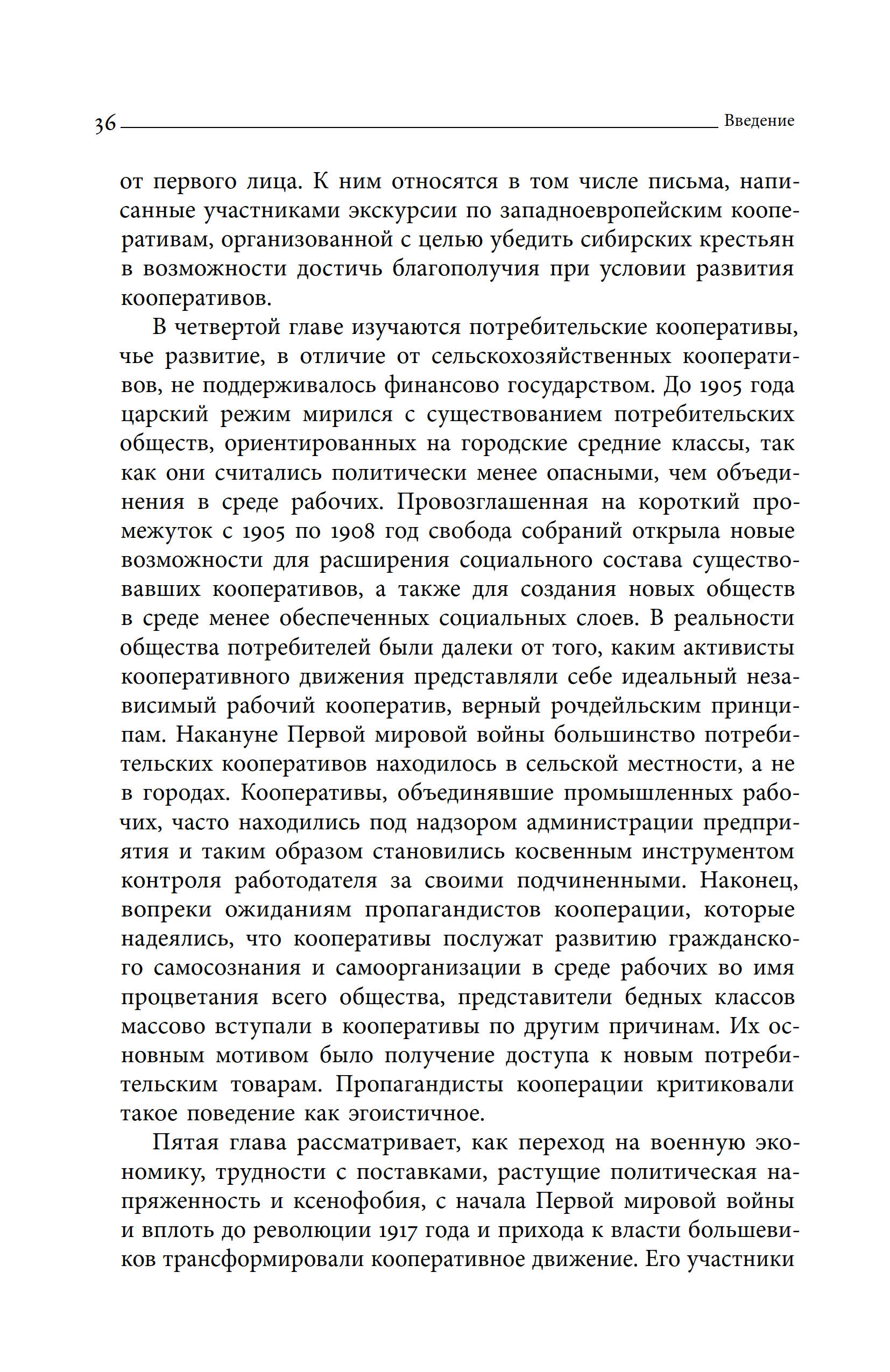 36 Введение

от первого лица. К ним относятся в том числе письма, написанные участниками экскурсии по западноевропейским кооперативам, организованной с целью убедить сибирских крестьян в возможности достичь благополучия при условии развития кооперативов.

В четвертой главе изучаются потребительские кооперативы, чье развитие, в отличие от сельскохозяйственных кооперативов, не поддерживалось финансово государством. До 1905 года царский режим мирился с существованием потребительских обществ, ориентированных на городские средние классы, так как они считались политически менее опасными, чем объединения в среде рабочих. Провозглашенная на короткий промежуток с 1905 по 1908 год свобода собраний открыла новые возможности для расширения социального состава существовавших кооперативов, а также для создания новых обществ в среде менее обеспеченных социальных слоев. В реальности общества потребителей были далеки от того, каким активисты кооперативного движения представляли себе идеальный независимый рабочий кооператив, верный рочдейльским принципам. Накануне Первой мировой войны большинство потребительских кооперативов находилось в сельской местности, а не в городах. Кооперативы, объединявшие промышленных рабочих, часто находились под надзором администрации предприятия и таким образом становились косвенным инструментом контроля работодателя за своими подчиненными. Наконец, вопреки ожиданиям пропагандистов кооперации, которые надеялись, что кооперативы послужат развитию гражданского самосознания и самоорганизации в среде рабочих во имя процветания всего общества, представители бедных классов массово вступали в кооперативы по другим причинам. Их основным мотивом было получение доступа к новым потребительским товарам. Пропагандисты кооперации критиковали такое поведение как эгоистичное.

Пятая глава рассматривает, как переход на военную экономику, трудности с поставками, растущие политическая напряженность и ксенофобия, с начала Первой мировой войны и вплоть до революции 1917 года и прихода к власти большевиков трансформировали кооперативное движение. Его участники